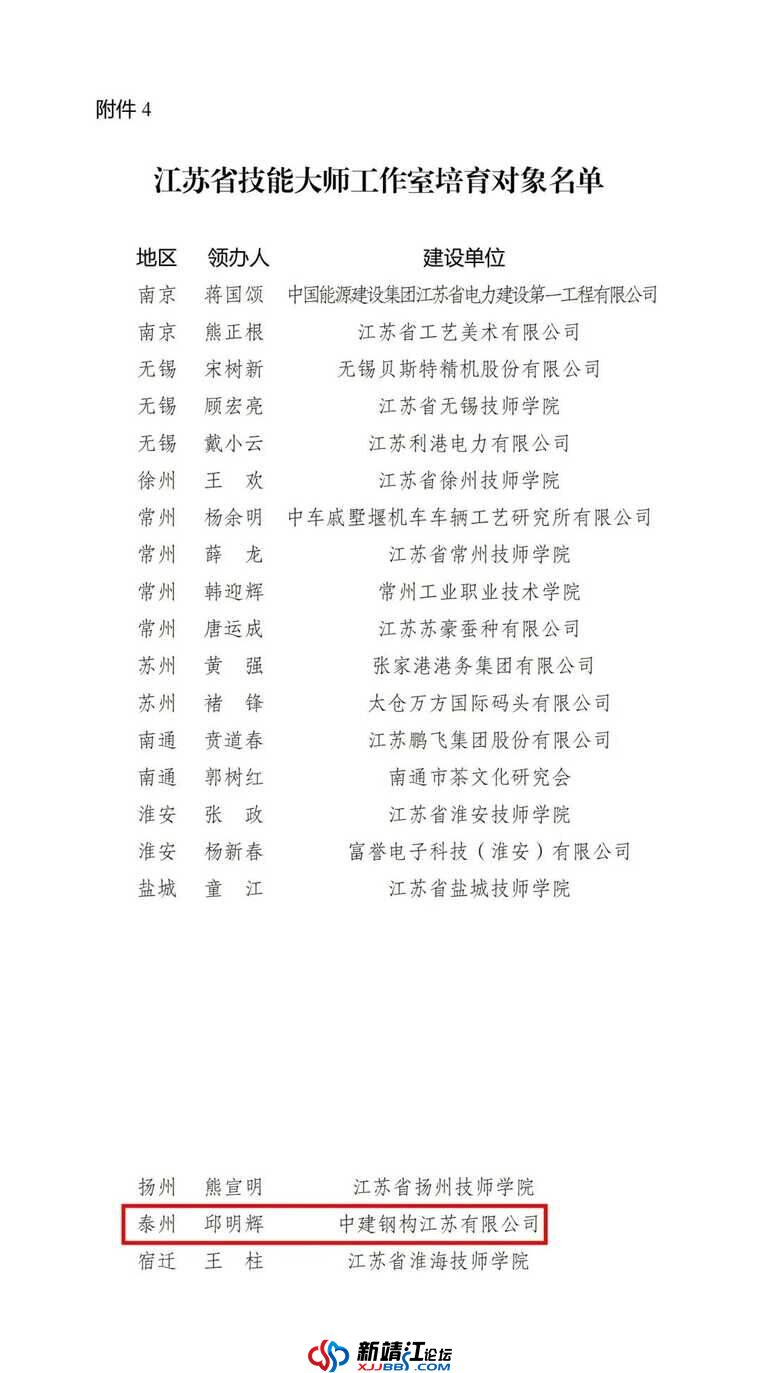 附件 4

江苏省技能大师工作室培育对象名单

| 地区 | 领办人 | 建设单位 |
|---|---|---|
| 南京 | 蒋国颂 | 中国能源建设集团江苏省电力建设第一工程有限公司 |
| 南京 | 熊正根 | 江苏省工艺美术有限公司 |
| 无锡 | 宋树新 | 无锡贝斯特精机股份有限公司 |
| 无锡 | 顾宏亮 | 江苏省无锡技师学院 |
| 无锡 | 戴小云 | 江苏利港电力有限公司 |
| 徐州 | 王　欢 | 江苏省徐州技师学院 |
| 常州 | 杨余明 | 中车戚墅堰机车车辆工艺研究所有限公司 |
| 常州 | 薛　龙 | 江苏省常州技师学院 |
| 常州 | 韩迎辉 | 常州工业职业技术学院 |
| 常州 | 唐运成 | 江苏苏豪蚕种有限公司 |
| 苏州 | 黄　强 | 张家港港务集团有限公司 |
| 苏州 | 褚　锋 | 太仓万方国际码头有限公司 |
| 南通 | 贲道春 | 江苏鹏飞集团股份有限公司 |
| 南通 | 郭树红 | 南通市茶文化研究会 |
| 淮安 | 张　政 | 江苏省淮安技师学院 |
| 淮安 | 杨新春 | 富誉电子科技（淮安）有限公司 |
| 盐城 | 童　江 | 江苏省盐城技师学院 |
| 扬州 | 熊宣明 | 江苏省扬州技师学院 |
| 泰州 | 邱明辉 | 中建钢构江苏有限公司 |
| 宿迁 | 王　柱 | 江苏省淮海技师学院 |

新靖江论坛
XJJBBS.COM